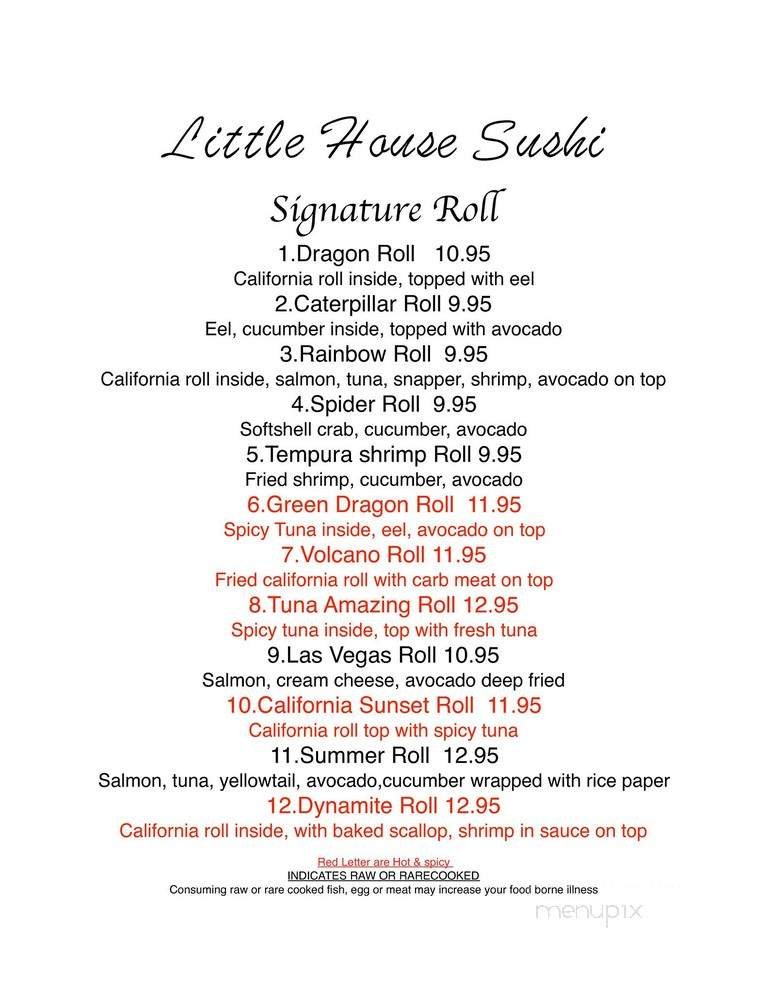 Little House Sushi

Signature Roll

1.Dragon Roll 10.95
California roll inside, topped with eel
2.Caterpillar Roll 9.95
Eel, cucumber inside, topped with avocado
3.Rainbow Roll 9.95
California roll inside, salmon, tuna, snapper, shrimp, avocado on top
4.Spider Roll 9.95
Softshell crab, cucumber, avocado
5.Tempura shrimp Roll 9.95
Fried shrimp, cucumber, avocado
6.Green Dragon Roll 11.95
Spicy Tuna inside, eel, avocado on top
7.Volcano Roll 11.95
Fried california roll with carb meat on top
8.Tuna Amazing Roll 12.95
Spicy tuna inside, top with fresh tuna
9.Las Vegas Roll 10.95
Salmon, cream cheese, avocado deep fried
10.California Sunset Roll 11.95
California roll top with spicy tuna
11.Summer Roll 12.95
Salmon, tuna, yellowtail, avocado,cucumber wrapped with rice paper
12.Dynamite Roll 12.95
California roll inside, with baked scallop, shrimp in sauce on top

Red Letter are Hot & spicy
INDICATES RAW OR RARECOOKED
Consuming raw or rare cooked fish, egg or meat may increase your food borne illness

menupix